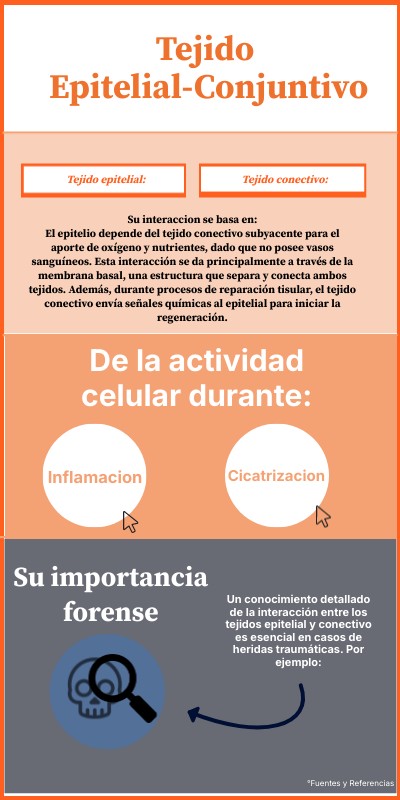 Tejido Epitelial-Conjuntivo

Tejido epitelial:

Tejido conectivo:

Su interaccion se basa en:
El epitelio depende del tejido conectivo subyacente para el aporte de oxígeno y nutrientes, dado que no posee vasos sanguíneos. Esta interacción se da principalmente a través de la membrana basal, una estructura que separa y conecta ambos tejidos. Además, durante procesos de reparación tisular, el tejido conectivo envía señales químicas al epitelial para iniciar la regeneración.

De la actividad celular durante:

Inflamacion

Cicatrizacion

Su importancia forense

Un conocimiento detallado de la interacción entre los tejidos epitelial y conectivo es esencial en casos de heridas traumáticas. Por ejemplo:

*Fuentes y Referencias